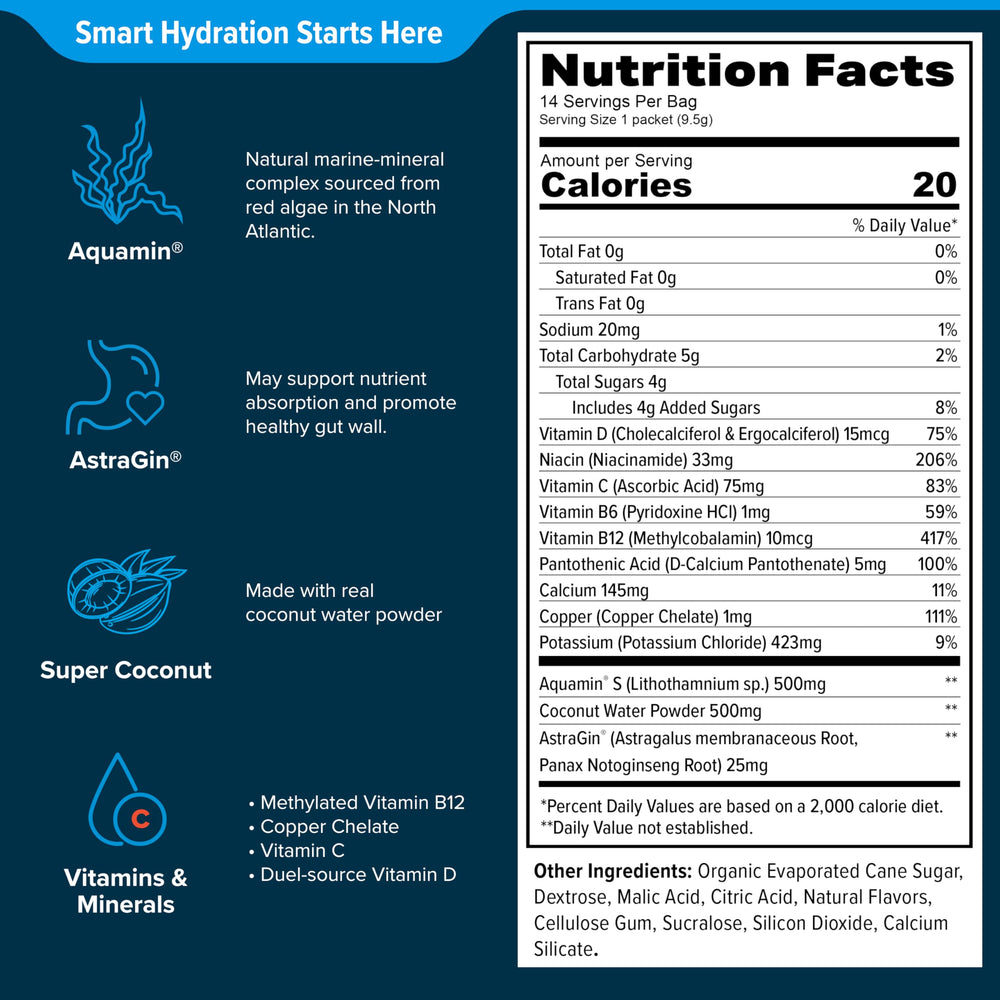 Smart Hydration Starts Here

Aquamin®

Natural marine-mineral complex sourced from red algae in the North Atlantic.

AstraGin®

May support nutrient absorption and promote healthy gut wall.

Super Coconut

Made with real coconut water powder

C

Vitamins & Minerals

• Methylated Vitamin B12
• Copper Chelate
• Vitamin C
• Duel-source Vitamin D

Nutrition Facts
14 Servings Per Bag
Serving Size 1 packet (9.5g)

Amount per Serving
Calories 20

| | % Daily Value* |
|---|---|
| Total Fat 0g | 0% |
| Saturated Fat 0g | 0% |
| Trans Fat 0g | |
| Sodium 20mg | 1% |
| Total Carbohydrate 5g | 2% |
| Total Sugars 4g | |
| Includes 4g Added Sugars | 8% |
| Vitamin D (Cholecalciferol & Ergocalciferol) 15mcg | 75% |
| Niacin (Niacinamide) 33mg | 206% |
| Vitamin C (Ascorbic Acid) 75mg | 83% |
| Vitamin B6 (Pyridoxine HCl) 1mg | 59% |
| Vitamin B12 (Methylcobalamin) 10mcg | 417% |
| Pantothenic Acid (D-Calcium Pantothenate) 5mg | 100% |
| Calcium 145mg | 11% |
| Copper (Copper Chelate) 1mg | 111% |
| Potassium (Potassium Chloride) 423mg | 9% |
| Aquamin® S (Lithothamnium sp.) 500mg | ** |
| Coconut Water Powder 500mg | ** |
| AstraGin® (Astragalus membranaceous Root, Panax Notoginseng Root) 25mg | ** |

*Percent Daily Values are based on a 2,000 calorie diet.
**Daily Value not established.

Other Ingredients: Organic Evaporated Cane Sugar, Dextrose, Malic Acid, Citric Acid, Natural Flavors, Cellulose Gum, Sucralose, Silicon Dioxide, Calcium Silicate.